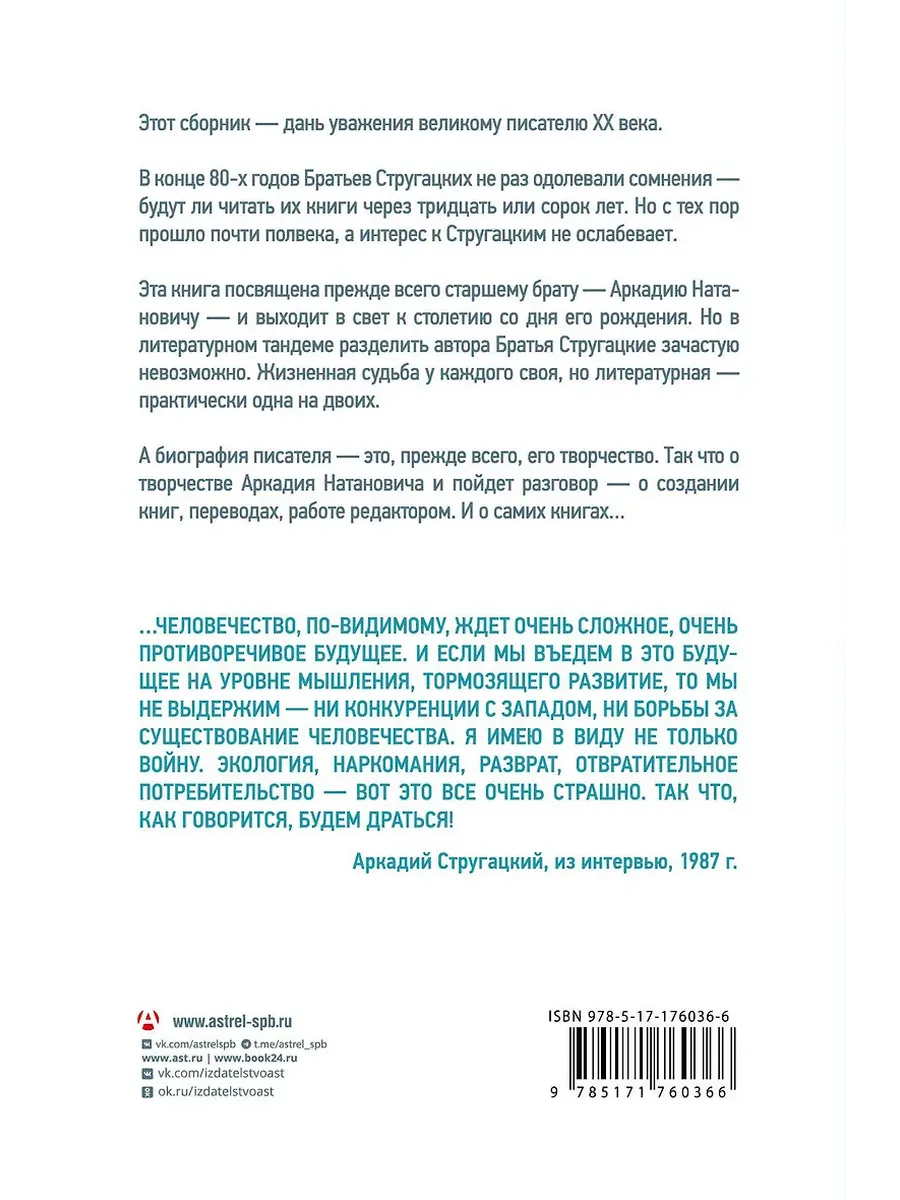 Этот сборник — дань уважения великому писателю XX века.

В конце 80-х годов Братьев Стругацких не раз одолевали сомнения — будут ли читать их книги через тридцать или сорок лет. Но с тех пор прошло почти полвека, а интерес к Стругацким не ослабевает.

Эта книга посвящена прежде всего старшему брату — Аркадию Натановичу — и выходит в свет к столетию со дня его рождения. Но в литературном тандеме разделить автора Братья Стругацкие зачастую невозможно. Жизненная судьба у каждого своя, но литературная — практически одна на двоих.

А биография писателя — это, прежде всего, его творчество. Так что о творчестве Аркадия Натановича и пойдет разговор — о создании книг, переводах, работе редактором. И о самих книгах...

...ЧЕЛОВЕЧЕСТВО, ПО-ВИДИМОМУ, ЖДЕТ ОЧЕНЬ СЛОЖНОЕ, ОЧЕНЬ ПРОТИВОРЕЧИВОЕ БУДУЩЕЕ. И ЕСЛИ МЫ ВЪЕДЕМ В ЭТО БУДУЩЕЕ НА УРОВНЕ МЫШЛЕНИЯ, ТОРМОЗЯЩЕГО РАЗВИТИЕ, ТО МЫ НЕ ВЫДЕРЖИМ — НИ КОНКУРЕНЦИИ С ЗАПАДОМ, НИ БОРЬБЫ ЗА СУЩЕСТВОВАНИЕ ЧЕЛОВЕЧЕСТВА. Я ИМЕЮ В ВИДУ НЕ ТОЛЬКО ВОЙНУ. ЭКОЛОГИЯ, НАРКОМАНИЯ, РАЗВРАТ, ОТВРАТИТЕЛЬНОЕ ПОТРЕБИТЕЛЬСТВО — ВОТ ЭТО ВСЕ ОЧЕНЬ СТРАШНО. ТАК ЧТО, КАК ГОВОРИТСЯ, БУДЕМ ДРАТЬСЯ!

Аркадий Стругацкий, из интервью, 1987 г.

www.astrel-spb.ru
vk.com/astrelspb t.me/astrel_spb
www.ast.ru | www.book24.ru
vk.com/izdatelstvoast
ok.ru/izdatelstvoast

ISBN 978-5-17-176036-6
9 785171 760366